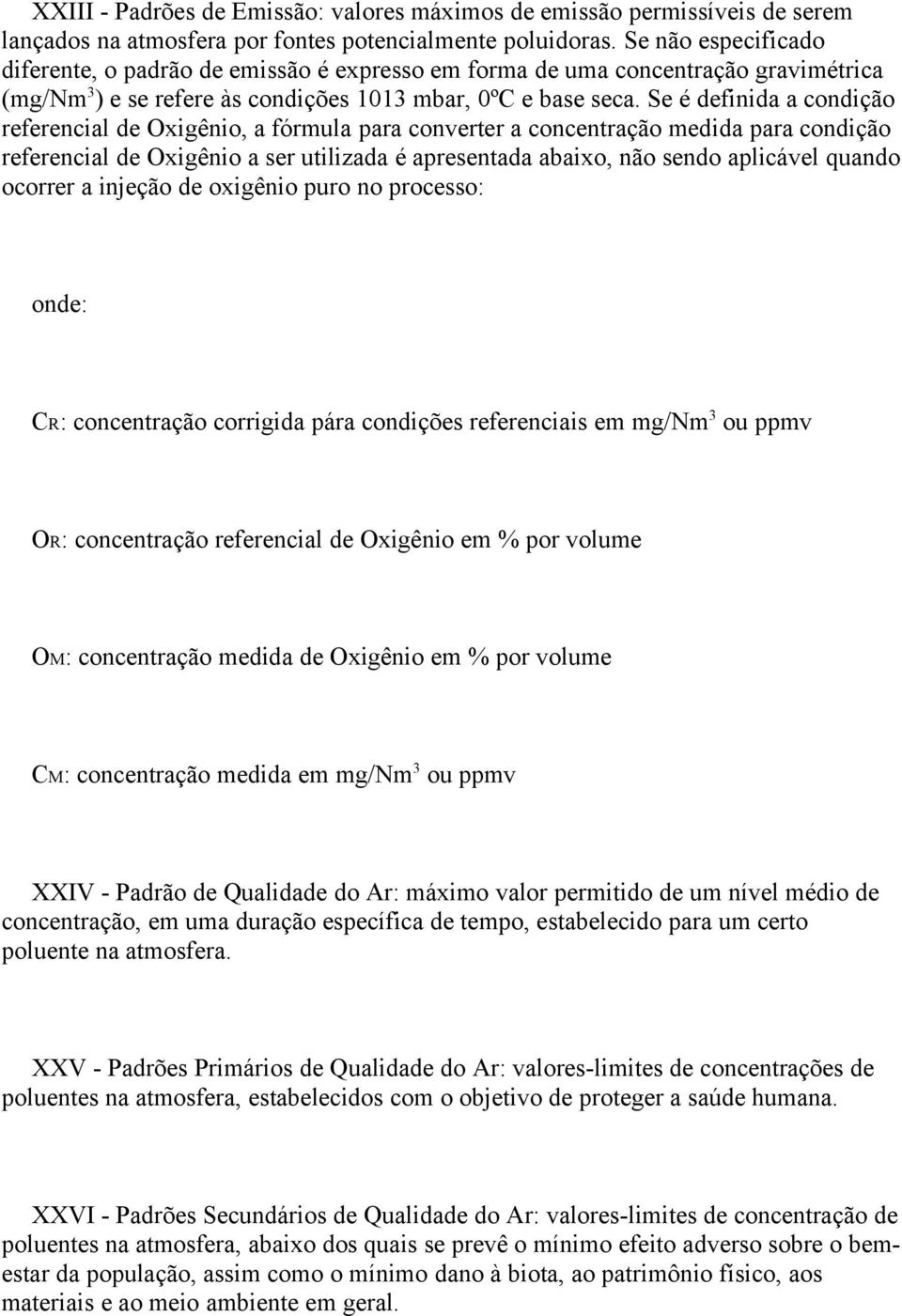 XXIII - Padrões de Emissão: valores máximos de emissão permissíveis de serem lançados na atmosfera por fontes potencialmente poluidoras. Se não especificado diferente, o padrão de emissão é expresso em forma de uma concentração gravimétrica (mg/Nm$^3$) e se refere às condições 1013 mbar, 0ºC e base seca. Se é definida a condição referencial de Oxigênio, a fórmula para converter a concentração medida para condição referencial de Oxigênio a ser utilizada é apresentada abaixo, não sendo aplicável quando ocorrer a injeção de oxigênio puro no processo:

onde:

CR: concentração corrigida pára condições referenciais em mg/Nm$^3$ ou ppmv

OR: concentração referencial de Oxigênio em % por volume

OM: concentração medida de Oxigênio em % por volume

CM: concentração medida em mg/Nm$^3$ ou ppmv

XXIV - Padrão de Qualidade do Ar: máximo valor permitido de um nível médio de concentração, em uma duração específica de tempo, estabelecido para um certo poluente na atmosfera.

XXV - Padrões Primários de Qualidade do Ar: valores-limites de concentrações de poluentes na atmosfera, estabelecidos com o objetivo de proteger a saúde humana.

XXVI - Padrões Secundários de Qualidade do Ar: valores-limites de concentração de poluentes na atmosfera, abaixo dos quais se prevê o mínimo efeito adverso sobre o bem-estar da população, assim como o mínimo dano à biota, ao patrimônio físico, aos materiais e ao meio ambiente em geral.